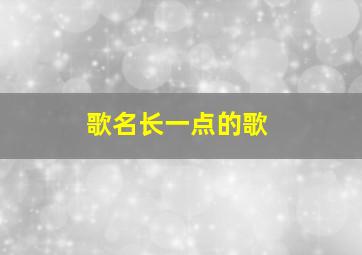 歌名长一点的歌